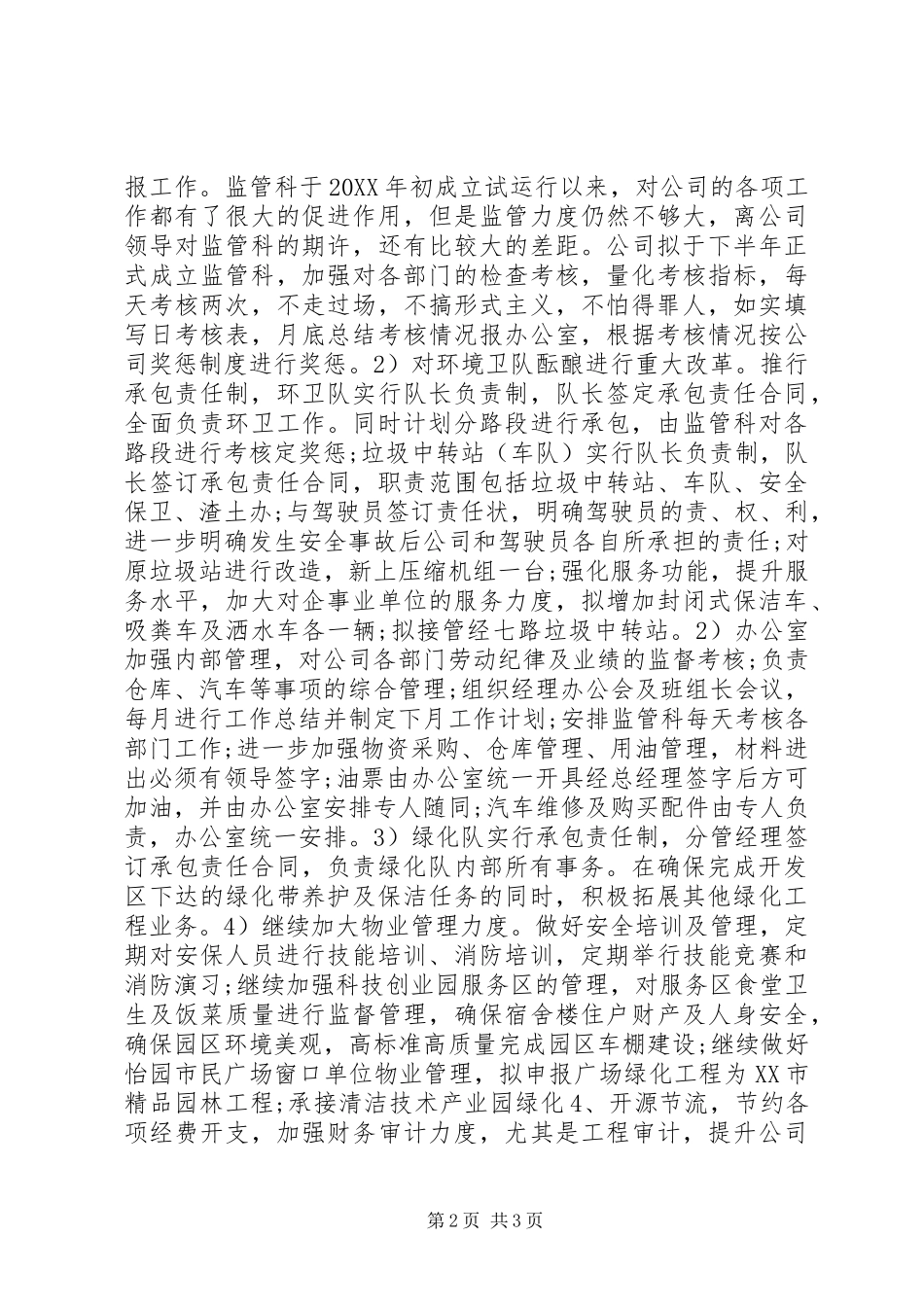 报工作。监管科于20XX年初成立试运行以来，对公司的各项工作都有了很大的促进作用，但是监管力度仍然不够大，离公司领导对监管科的期许，还有比较大的差距。公司拟于下半年正式成立监管科，加强对各部门的检查考核，量化考核指标，每天考核两次，不走过场，不搞形式主义，不怕得罪人，如实填写日考核表，月底总结考核情况报办公室，根据考核情况按公司奖惩制度进行奖惩。2）对环境卫队酝酿进行重大改革。推行承包责任制，环卫队实行队长负责制，队长签定承包责任合同，全面负责环卫工作。同时计划分路段进行承包，由监管科对各路段进行考核定奖惩;垃圾中转站（车队）实行队长负责制，队长签订承包责任合同，职责范围包括垃圾中转站、车队、安全保卫、渣土办;与驾驶员签订责任状，明确驾驶员的责、权、利，进一步明确发生安全事故后公司和驾驶员各自所承担的责任;对原垃圾站进行改造，新上压缩机组一台;强化服务功能，提升服务水平，加大对企事业单位的服务力度，拟增加封闭式保洁车、吸粪车及洒水车各一辆;拟接管经七路垃圾中转站。2）办公室加强内部管理，对公司各部门劳动纪律及业绩的监督考核;负责仓库、汽车等事项的综合管理;组织经理办公会及班组长会议，每月进行工作总结并制定下月工作计划;安排监管科每天考核各部门工作;进一步加强物资采购、仓库管理、用油管理，材料进出必须有领导签字;油票由办公室统一开具经总经理签字后方可加油，并由办公室安排专人随同;汽车维修及购买配件由专人负责，办公室统一安排。3）绿化队实行承包责任制，分管经理签订承包责任合同，负责绿化队内部所有事务。在确保完成开发区下达的绿化带养护及保洁任务的同时，积极拓展其他绿化工程业务。4）继续加大物业管理力度。做好安全培训及管理，定期对安保人员进行技能培训、消防培训，定期举行技能竞赛和消防演习;继续加强科技创业园服务区的管理，对服务区食堂卫生及饭菜质量进行监督管理，确保宿舍楼住户财产及人身安全，确保园区环境美观，高标准高质量完成园区车棚建设;继续做好怡园市民广场窗口单位物业管理，拟申报广场绿化工程为XX市精品园林工程;承接清洁技术产业园绿化4、开源节流，节约各项经费开支，加强财务审计力度，尤其是工程审计，提升公司

第2页 共3页